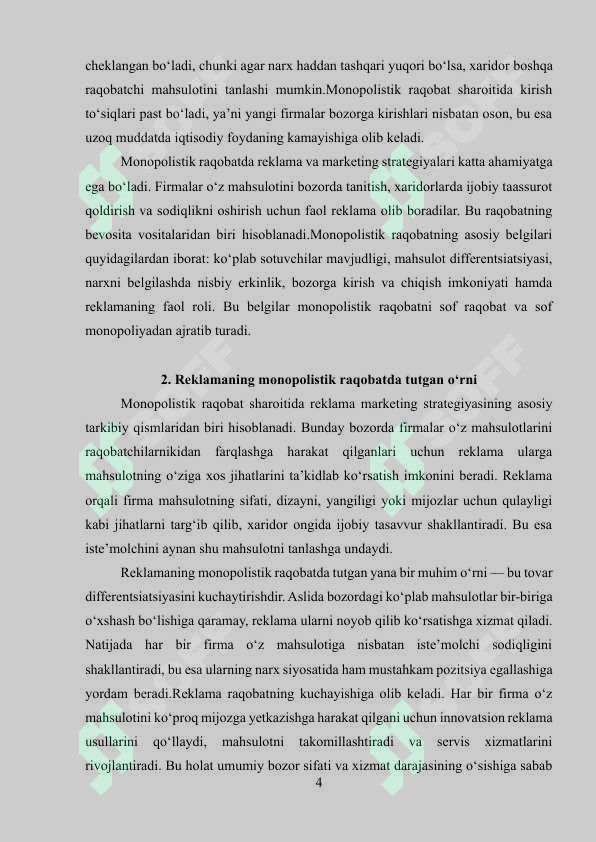 cheklangan bo'ladi, chunki agar narx haddan tashqari yuqori bo'lsa, xaridor boshqa raqobatchi mahsulotini tanlashi mumkin.Monopolistik raqobat sharoitida kirish to'siqlari past bo'ladi, ya'ni yangi firmalar bozorga kirishlari nisbatan oson, bu esa uzoq muddatda iqtisodiy foydaning kamayishiga olib keladi.

Monopolistik raqobatda reklama va marketing strategiyalari katta ahamiyatga ega bo'ladi. Firmalar o'z mahsulotini bozorda tanitish, xaridorlarda ijobiy taassurot qoldirish va sodiqlikni oshirish uchun faol reklama olib boradilar. Bu raqobatning bevosita vositalaridan biri hisoblanadi.Monopolistik raqobatning asosiy belgilari quyidagilardan iborat: ko'plab sotuvchilar mavjudligi, mahsulot differentsiatsiyasi, narxni belgilashda nisbiy erkinlik, bozorga kirish va chiqish imkoniyati hamda reklamaning faol roli. Bu belgilar monopolistik raqobatni sof raqobat va sof monopoliyadan ajratib turadi.

2. Reklamaning monopolistik raqobatda tutgan o'rni

Monopolistik raqobat sharoitida reklama marketing strategiyasining asosiy tarkibiy qismlaridan biri hisoblanadi. Bunday bozorda firmalar o'z mahsulotlarini raqobatchilarnikidan farqlashga harakat qilganlari uchun reklama ularga mahsulotning o'ziga xos jihatlarini ta'kidlab ko'rsatish imkonini beradi. Reklama orqali firma mahsulotning sifati, dizayni, yangiligi yoki mijozlar uchun qulayligi kabi jihatlarni targ'ib qilib, xaridor ongida ijobiy tasavvur shakllantiradi. Bu esa iste'molchini aynan shu mahsulotni tanlashga undaydi.

Reklamaning monopolistik raqobatda tutgan yana bir muhim o'rni — bu tovar differentsiatsiyasini kuchaytirishdir. Aslida bozordagi ko'plab mahsulotlar bir-biriga o'xshash bo'lishiga qaramay, reklama ularni noyob qilib ko'rsatishga xizmat qiladi. Natijada har bir firma o'z mahsulotiga nisbatan iste'molchi sodiqligini shakllantiradi, bu esa ularning narx siyosatida ham mustahkam pozitsiya egallashiga yordam beradi.Reklama raqobatning kuchayishiga olib keladi. Har bir firma o'z mahsulotini ko'proq mijozga yetkazishga harakat qilgani uchun innovatsion reklama usullarini qo'llaydi, mahsulotni takomillashtiradi va servis xizmatlarini rivojlantiradi. Bu holat umumiy bozor sifati va xizmat darajasining o'sishiga sabab

4